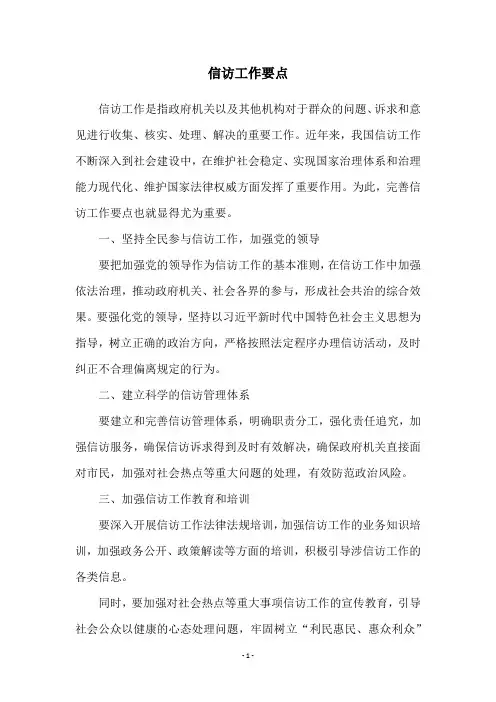 信访工作要点

信访工作是指政府机关以及其他机构对于群众的问题、诉求和意见进行收集、核实、处理、解决的重要工作。近年来，我国信访工作不断深入到社会建设中，在维护社会稳定、实现国家治理体系和治理能力现代化、维护国家法律权威方面发挥了重要作用。为此，完善信访工作要点也就显得尤为重要。

一、坚持全民参与信访工作，加强党的领导

要把加强党的领导作为信访工作的基本准则，在信访工作中加强依法治理，推动政府机关、社会各界的参与，形成社会共治的综合效果。要强化党的领导，坚持以习近平新时代中国特色社会主义思想为指导，树立正确的政治方向，严格按照法定程序办理信访活动，及时纠正不合理偏离规定的行为。

二、建立科学的信访管理体系

要建立和完善信访管理体系，明确职责分工，强化责任追究，加强信访服务，确保信访诉求得到及时有效解决，确保政府机关直接面对市民，加强对社会热点等重大问题的处理，有效防范政治风险。

三、加强信访工作教育和培训

要深入开展信访工作法律法规培训，加强信访工作的业务知识培训，加强政务公开、政策解读等方面的培训，积极引导涉信访工作的各类信息。

同时，要加强对社会热点等重大事项信访工作的宣传教育，引导社会公众以健康的心态处理问题，牢固树立“利民惠民、惠众利众”

- 1 -